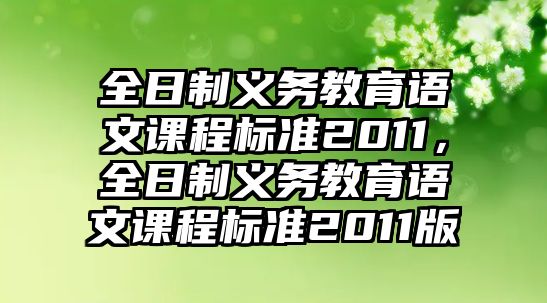 全日制义务教育语文课程标准2011，全日制义务教育语文课程标准2011版